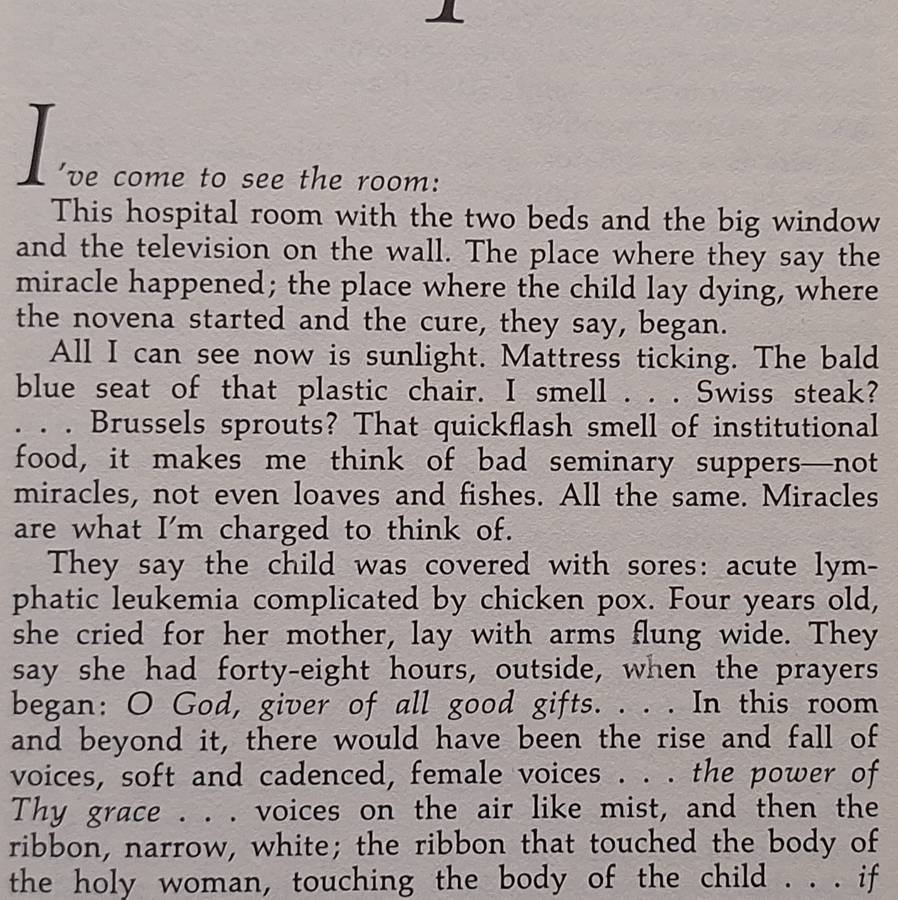 I've come to see the room:

This hospital room with the two beds and the big window and the television on the wall. The place where they say the miracle happened; the place where the child lay dying, where the novena started and the cure, they say, began.

All I can see now is sunlight. Mattress ticking. The bald blue seat of that plastic chair. I smell . . . Swiss steak? . . . Brussels sprouts? That quickflash smell of institutional food, it makes me think of bad seminary suppers—not miracles, not even loaves and fishes. All the same. Miracles are what I'm charged to think of.

They say the child was covered with sores: acute lymphatic leukemia complicated by chicken pox. Four years old, she cried for her mother, lay with arms flung wide. They say she had forty-eight hours, outside, when the prayers began: O God, giver of all good gifts. . . . In this room and beyond it, there would have been the rise and fall of voices, soft and cadenced, female voices . . . the power of Thy grace . . . voices on the air like mist, and then the ribbon, narrow, white; the ribbon that touched the body of the holy woman, touching the body of the child . . . if